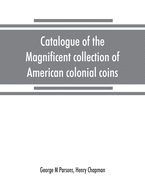 Catalogue of the Magnificent collection of American colonial coins

George M Parsons, Henry Chapman